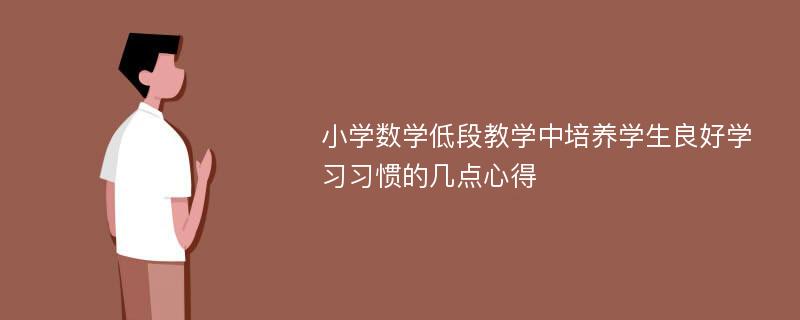 小学数学低段教学中培养学生良好学习习惯的几点心得